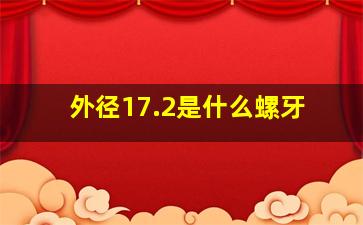 外径17.2是什么螺牙